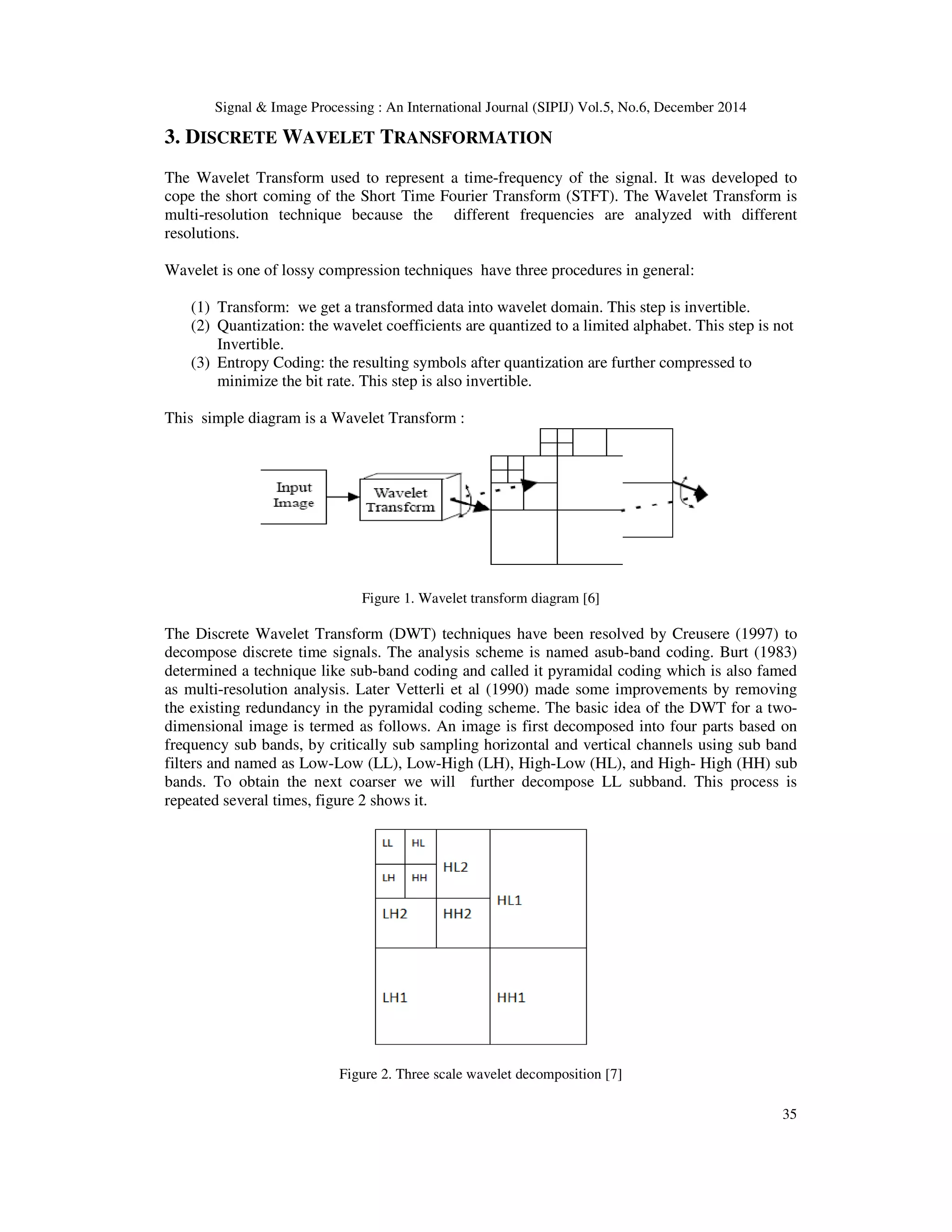 Signal & Image Processing : An International Journal (SIPIJ) Vol.5, No.6, December 2014

3. DISCRETE WAVELET TRANSFORMATION

The Wavelet Transform used to represent a time-frequency of the signal. It was developed to cope the short coming of the Short Time Fourier Transform (STFT). The Wavelet Transform is multi-resolution technique because the different frequencies are analyzed with different resolutions.

Wavelet is one of lossy compression techniques have three procedures in general:

(1) Transform: we get a transformed data into wavelet domain. This step is invertible.
(2) Quantization: the wavelet coefficients are quantized to a limited alphabet. This step is not Invertible.
(3) Entropy Coding: the resulting symbols after quantization are further compressed to minimize the bit rate. This step is also invertible.

This simple diagram is a Wavelet Transform :

Input Image

Wavelet Transform

Figure 1. Wavelet transform diagram [6]

The Discrete Wavelet Transform (DWT) techniques have been resolved by Creusere (1997) to decompose discrete time signals. The analysis scheme is named asub-band coding. Burt (1983) determined a technique like sub-band coding and called it pyramidal coding which is also famed as multi-resolution analysis. Later Vetterli et al (1990) made some improvements by removing the existing redundancy in the pyramidal coding scheme. The basic idea of the DWT for a two-dimensional image is termed as follows. An image is first decomposed into four parts based on frequency sub bands, by critically sub sampling horizontal and vertical channels using sub band filters and named as Low-Low (LL), Low-High (LH), High-Low (HL), and High- High (HH) sub bands. To obtain the next coarser we will further decompose LL subband. This process is repeated several times, figure 2 shows it.

LL HL
LH HH
HL2
LH2 HH2
HL1
LH1 HH1

Figure 2. Three scale wavelet decomposition [7]

35